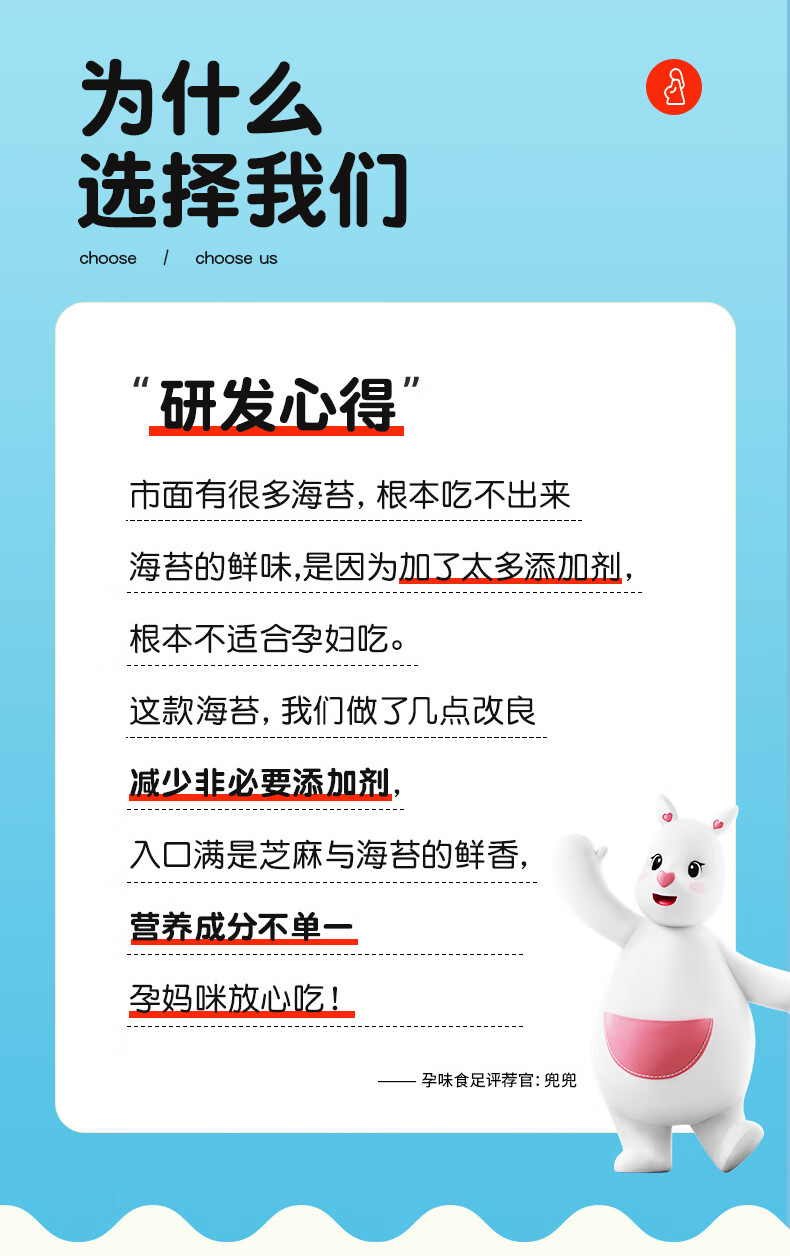 为什么
选择我们

choose / choose us

“研发心得”

市面有很多海苔，根本吃不出来

海苔的鲜味,是因为加了太多添加剂，

根本不适合孕妇吃。

这款海苔，我们做了几点改良

减少非必要添加剂，

入口满是芝麻与海苔的鲜香，

营养成分不单一

孕妈咪放心吃！

—— 孕味食足评荐官：兜兜